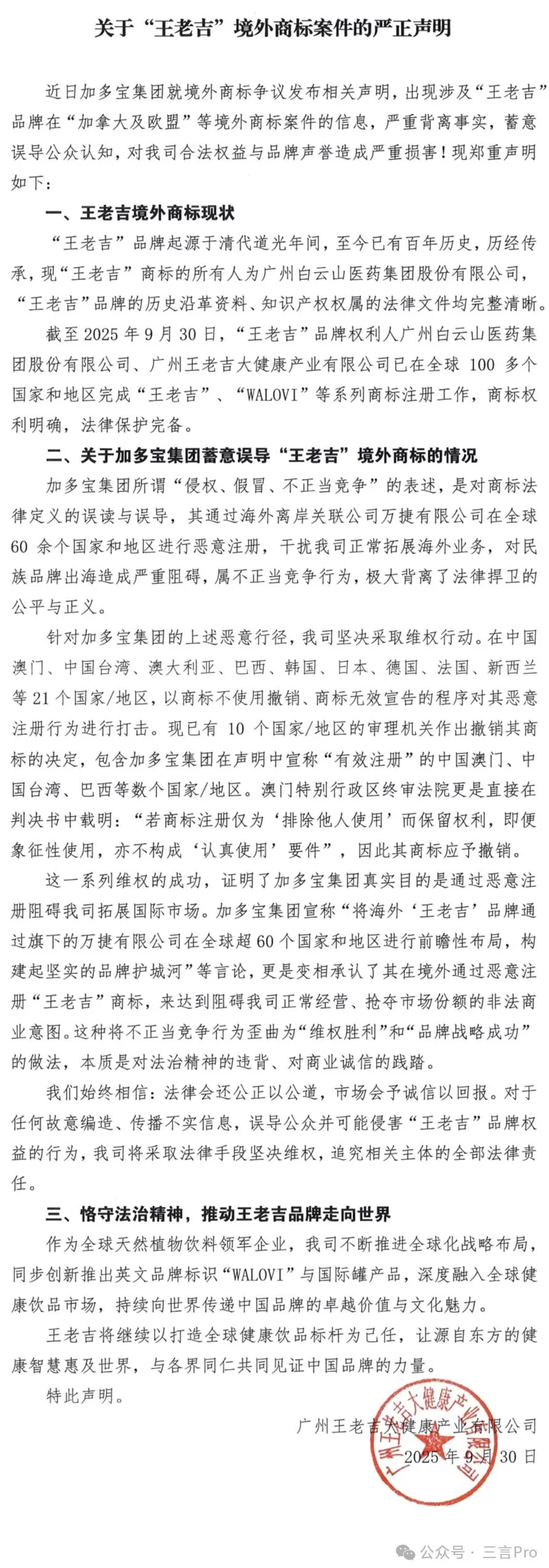 关于“王老吉”境外商标案件的严正声明

近日加多宝集团就境外商标争议发布相关声明，出现涉及“王老吉”品牌在“加拿大及欧盟”等境外商标案件的信息，严重背离事实，蓄意误导公众认知，对我司合法权益与品牌声誉造成严重损害！现郑重声明如下：

一、王老吉境外商标现状

“王老吉”品牌起源于清代道光年间，至今已有百年历史，历经传承，现“王老吉”商标的所有人为广州白云山医药集团股份有限公司，“王老吉”品牌的历史沿革资料、知识产权权属的法律文件均完整清晰。

截至 2025 年 9 月 30 日，“王老吉”品牌权利人广州白云山医药集团股份有限公司、广州王老吉大健康产业有限公司已在全球 100 多个国家和地区完成“王老吉”、“WALOVI”等系列商标注册工作，商标权利明确，法律保护完备。

二、关于加多宝集团蓄意误导“王老吉”境外商标的情况

加多宝集团所谓“侵权、假冒、不正当竞争”的表述，是对商标法律定义的误读与误导，其通过海外离岸关联公司万捷有限公司在全球 60 余个国家和地区进行恶意注册，干扰我司正常拓展海外业务，对民族品牌出海造成严重阻碍，属不正当竞争行为，极大背离了法律捍卫的公平与正义。

针对加多宝集团的上述恶意行径，我司坚决采取维权行动。在中国澳门、中国台湾、澳大利亚、巴西、韩国、日本、德国、法国、新西兰等 21 个国家/地区，以商标不使用撤销、商标无效宣告的程序对其恶意注册行为进行打击。现已有 10 个国家/地区的审理机关作出撤销其商标的决定，包含加多宝集团在声明中宣称“有效注册”的中国澳门、中国台湾、巴西等数个国家/地区。澳门特别行政区终审法院更是直接在判决书中载明：“若商标注册仅为‘排除他人使用’而保留权利，即便象征性使用，亦不构成‘认真使用’要件”，因此其商标应予撤销。

这一系列维权的成功，证明了加多宝集团真实目的是通过恶意注册阻碍我司拓展国际市场。加多宝集团宣称“将海外‘王老吉’品牌通过旗下的万捷有限公司在全球超 60 个国家和地区进行前瞻性布局，构建起坚实的品牌护城河”等言论，更是变相承认了其在境外通过恶意注册“王老吉”商标，来达到阻碍我司正常经营、抢夺市场份额的非法商业意图。这种将不正当竞争行为歪曲为“维权胜利”和“品牌战略成功”的做法，本质是对法治精神的违背、对商业诚信的践踏。

我们始终相信：法律会还公正以公道，市场会予诚信以回报。对于任何故意编造、传播不实信息，误导公众并可能侵害“王老吉”品牌权益的行为，我司将采取法律手段坚决维权，追究相关主体的全部法律责任。

三、恪守法治精神，推动王老吉品牌走向世界

作为全球天然植物饮料领军企业，我司不断推进全球化战略布局，同步创新推出英文品牌标识“WALOVI”与国际罐产品，深度融入全球健康饮品市场，持续向世界传递中国品牌的卓越价值与文化魅力。

王老吉将继续以打造全球健康饮品标杆为己任，让源自东方的健康智慧惠及世界，与各界同仁共同见证中国品牌的力量。

特此声明。

广州王老吉大健康产业有限公司
2025 年 9 月 30 日

广州王老吉大健康产业有限公司

公众号 · 三言Pro